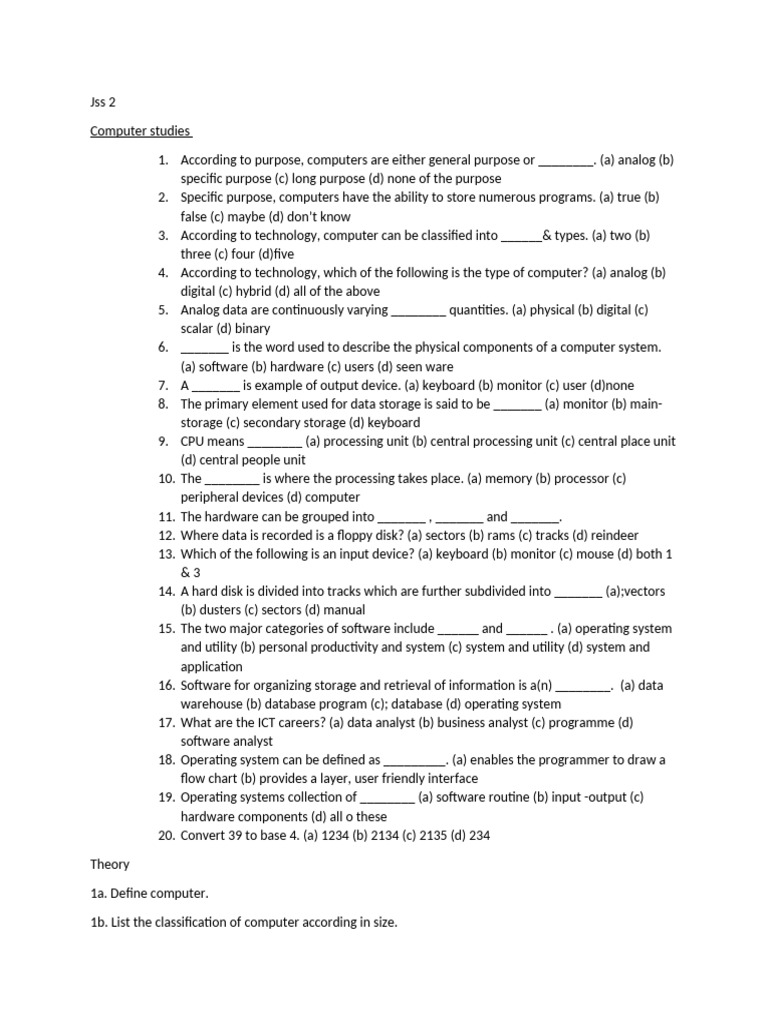 Jss 2

Computer studies

1. According to purpose, computers are either general purpose or ________. (a) analog (b) specific purpose (c) long purpose (d) none of the purpose
2. Specific purpose, computers have the ability to store numerous programs. (a) true (b) false (c) maybe (d) don't know
3. According to technology, computer can be classified into ______& types. (a) two (b) three (c) four (d)five
4. According to technology, which of the following is the type of computer? (a) analog (b) digital (c) hybrid (d) all of the above
5. Analog data are continuously varying ________ quantities. (a) physical (b) digital (c) scalar (d) binary
6. _______ is the word used to describe the physical components of a computer system. (a) software (b) hardware (c) users (d) seen ware
7. A _______ is example of output device. (a) keyboard (b) monitor (c) user (d)none
8. The primary element used for data storage is said to be _______ (a) monitor (b) main-storage (c) secondary storage (d) keyboard
9. CPU means ________ (a) processing unit (b) central processing unit (c) central place unit (d) central people unit
10. The ________ is where the processing takes place. (a) memory (b) processor (c) peripheral devices (d) computer
11. The hardware can be grouped into _______ , _______ and _______.
12. Where data is recorded is a floppy disk? (a) sectors (b) rams (c) tracks (d) reindeer
13. Which of the following is an input device? (a) keyboard (b) monitor (c) mouse (d) both 1 & 3
14. A hard disk is divided into tracks which are further subdivided into _______ (a);vectors (b) dusters (c) sectors (d) manual
15. The two major categories of software include ______ and ______ . (a) operating system and utility (b) personal productivity and system (c) system and utility (d) system and application
16. Software for organizing storage and retrieval of information is a(n) ________. (a) data warehouse (b) database program (c); database (d) operating system
17. What are the ICT careers? (a) data analyst (b) business analyst (c) programme (d) software analyst
18. Operating system can be defined as _________. (a) enables the programmer to draw a flow chart (b) provides a layer, user friendly interface
19. Operating systems collection of ________ (a) software routine (b) input -output (c) hardware components (d) all o these
20. Convert 39 to base 4. (a) 1234 (b) 2134 (c) 2135 (d) 234

Theory

1a. Define computer.

1b. List the classification of computer according in size.